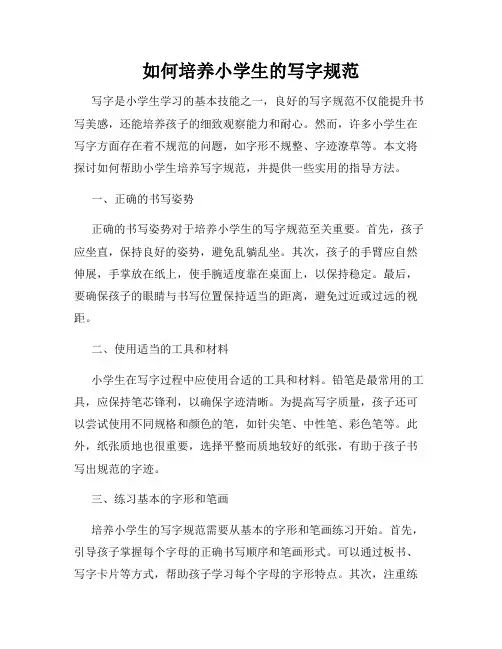 如何培养小学生的写字规范

写字是小学生学习的基本技能之一，良好的写字规范不仅能提升书写美感，还能培养孩子的细致观察能力和耐心。然而，许多小学生在写字方面存在着不规范的问题，如字形不规整、字迹潦草等。本文将探讨如何帮助小学生培养写字规范，并提供一些实用的指导方法。

一、正确的书写姿势

正确的书写姿势对于培养小学生的写字规范至关重要。首先，孩子应坐直，保持良好的姿势，避免乱躺乱坐。其次，孩子的手臂应自然伸展，手掌放在纸上，使手腕适度靠在桌面上，以保持稳定。最后，要确保孩子的眼睛与书写位置保持适当的距离，避免过近或过远的视距。

二、使用适当的工具和材料

小学生在写字过程中应使用合适的工具和材料。铅笔是最常用的工具，应保持笔芯锋利，以确保字迹清晰。为提高写字质量，孩子还可以尝试使用不同规格和颜色的笔，如针尖笔、中性笔、彩色笔等。此外，纸张质地也很重要，选择平整而质地较好的纸张，有助于孩子书写出规范的字迹。

三、练习基本的字形和笔画

培养小学生的写字规范需要从基本的字形和笔画练习开始。首先，引导孩子掌握每个字母的正确书写顺序和笔画形式。可以通过板书、写字卡片等方式，帮助孩子学习每个字母的字形特点。其次，注重练